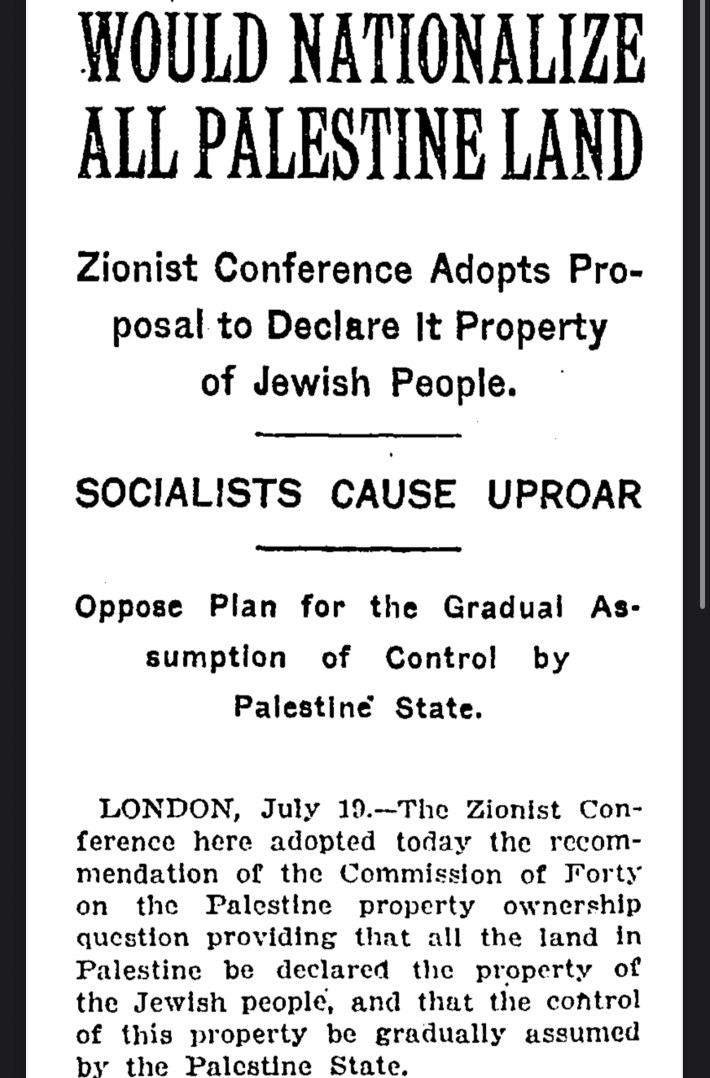 WOULD NATIONALIZE ALL PALESTINE LAND

Zionist Conference Adopts Proposal to Declare It Property of Jewish People.

SOCIALISTS CAUSE UPROAR

Oppose Plan for the Gradual Assumption of Control by Palestine State.

LONDON, July 19.—The Zionist Conference here adopted today the recommendation of the Commission of Forty on the Palestine property ownership question providing that all the land in Palestine be declared the property of the Jewish people, and that the control of this property be gradually assumed by the Palestine State.